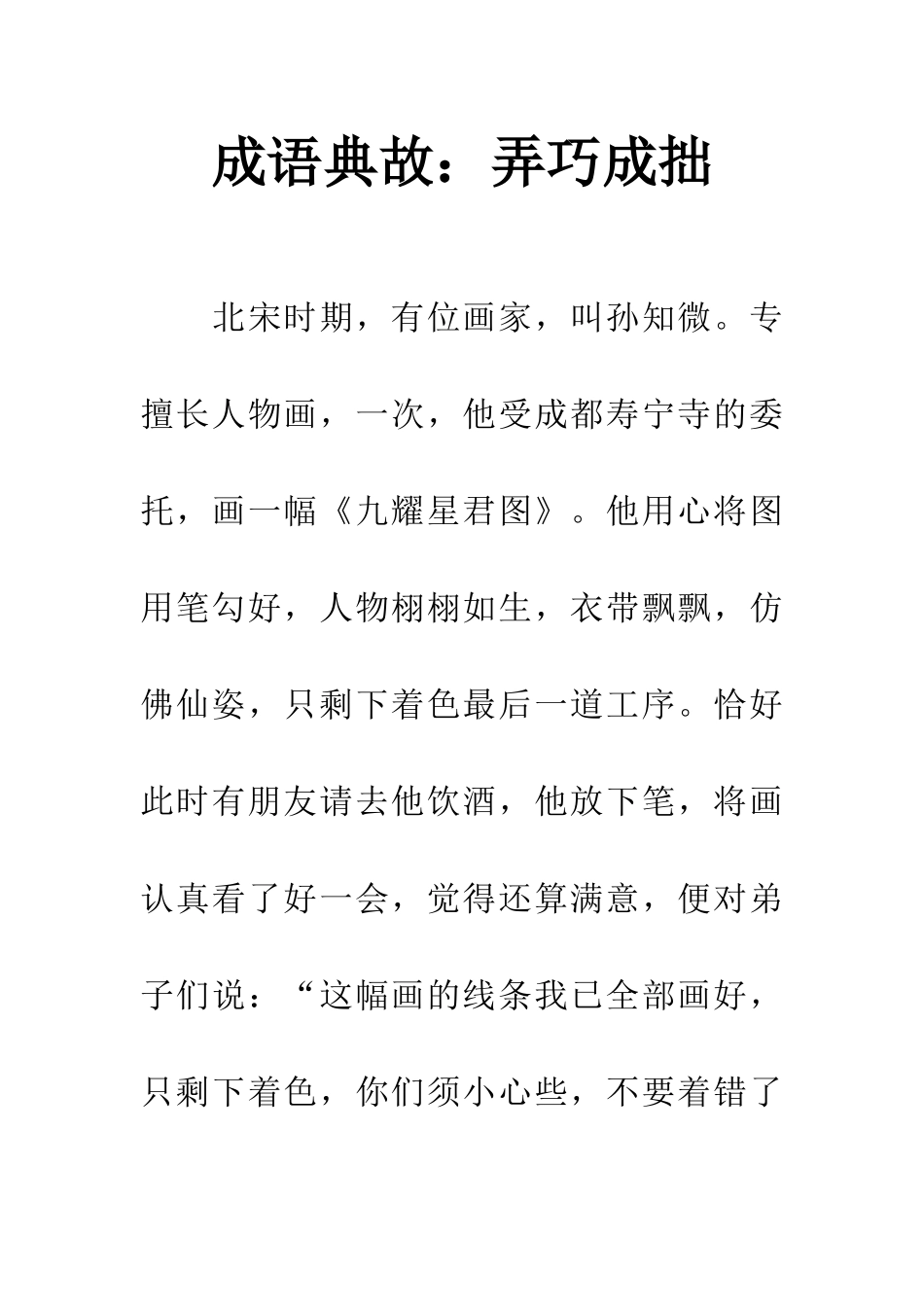 成语典故：弄巧成拙

北宋时期，有位画家，叫孙知微。专擅长人物画，一次，他受成都寿宁寺的委托，画一幅《九耀星君图》。他用心将图用笔勾好，人物栩栩如生，衣带飘飘，仿佛仙姿，只剩下着色最后一道工序。恰好此时有朋友请去他饮酒，他放下笔，将画认真看了好一会，觉得还算满意，便对弟子们说：“这幅画的线条我已全部画好，只剩下着色，你们须小心些，不要着错了